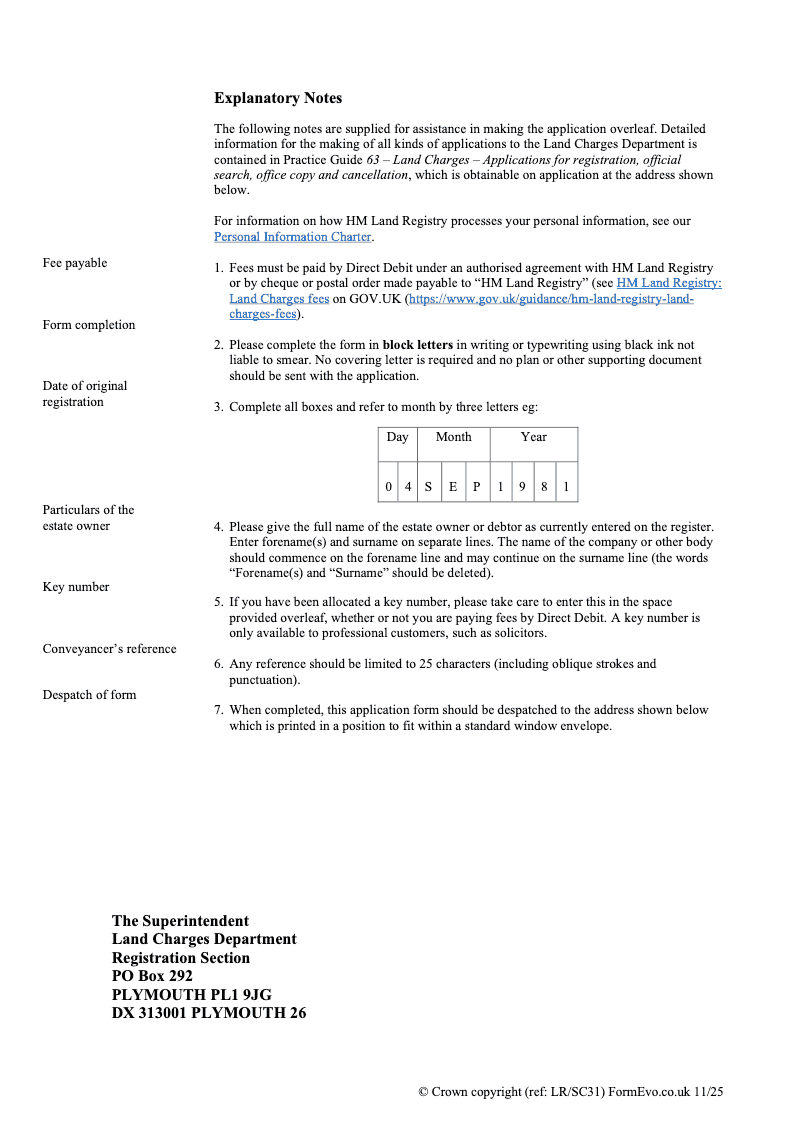 Explanatory Notes

The following notes are supplied for assistance in making the application overleaf. Detailed information for the making of all kinds of applications to the Land Charges Department is contained in Practice Guide 63 – Land Charges – Applications for registration, official search, office copy and cancellation, which is obtainable on application at the address shown below.

For information on how HM Land Registry processes your personal information, see our Personal Information Charter.

Fee payable

1. Fees must be paid by Direct Debit under an authorised agreement with HM Land Registry or by cheque or postal order made payable to "HM Land Registry" (see HM Land Registry: Land Charges fees on GOV.UK (https://www.gov.uk/guidance/hm-land-registry-land-charges-fees).

Form completion

2. Please complete the form in block letters in writing or typewriting using black ink not liable to smear. No covering letter is required and no plan or other supporting document should be sent with the application.

Date of original registration

3. Complete all boxes and refer to month by three letters eg:

| Day | | Month | | | Year | | | |
|---|---|---|---|---|---|---|---|---|
| 0 | 4 | S | E | P | 1 | 9 | 8 | 1 |

Particulars of the estate owner

4. Please give the full name of the estate owner or debtor as currently entered on the register. Enter forename(s) and surname on separate lines. The name of the company or other body should commence on the forename line and may continue on the surname line (the words "Forename(s) and "Surname" should be deleted).

Key number

5. If you have been allocated a key number, please take care to enter this in the space provided overleaf, whether or not you are paying fees by Direct Debit. A key number is only available to professional customers, such as solicitors.

Conveyancer's reference

6. Any reference should be limited to 25 characters (including oblique strokes and punctuation).

Despatch of form

7. When completed, this application form should be despatched to the address shown below which is printed in a position to fit within a standard window envelope.

The Superintendent
Land Charges Department
Registration Section
PO Box 292
PLYMOUTH PL1 9JG
DX 313001 PLYMOUTH 26

© Crown copyright (ref: LR/SC31) FormEvo.co.uk 11/25